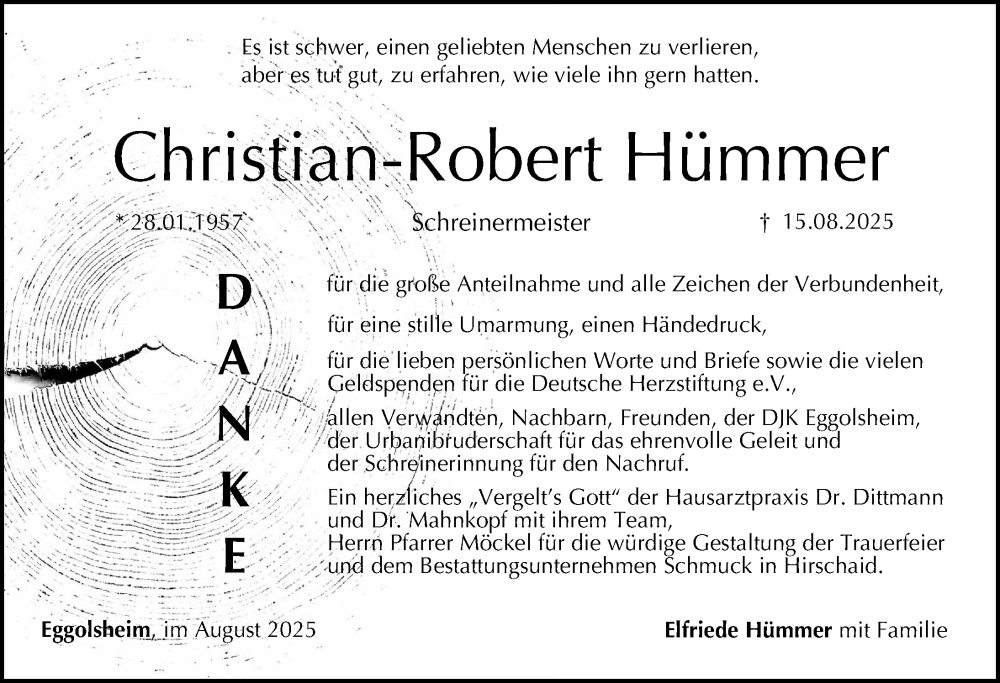 Es ist schwer, einen geliebten Menschen zu verlieren, aber es tut gut, zu erfahren, wie viele ihn gern hatten.

Christian-Robert Hümmer

* 28.01.1957

Schreinermeister

† 15.08.2025

D
A
N
K
E

für die große Anteilnahme und alle Zeichen der Verbundenheit,

für eine stille Umarmung, einen Händedruck,

für die lieben persönlichen Worte und Briefe sowie die vielen Geldspenden für die Deutsche Herzstiftung e.V.,

allen Verwandten, Nachbarn, Freunden, der DJK Eggolsheim, der Urbanibruderschaft für das ehrenvolle Geleit und der Schreinerinnung für den Nachruf.

Ein herzliches „Vergelt's Gott" der Hausarztpraxis Dr. Dittmann und Dr. Mahnkopf mit ihrem Team, Herrn Pfarrer Möckel für die würdige Gestaltung der Trauerfeier und dem Bestattungsunternehmen Schmuck in Hirschaid.

Eggolsheim, im August 2025

Elfriede Hümmer mit Familie